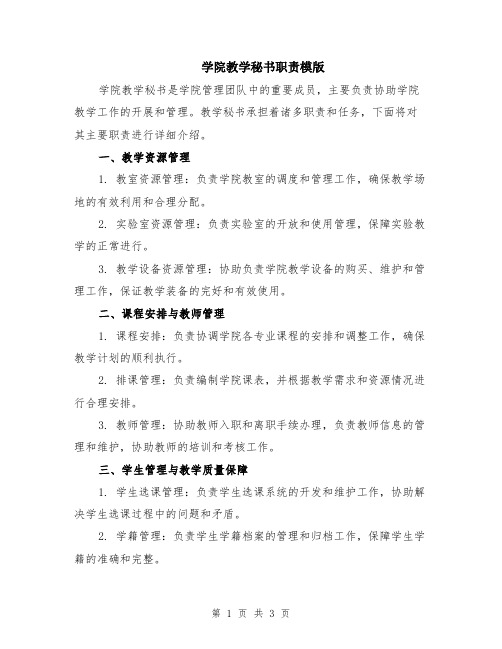 学院教学秘书职责模版

学院教学秘书是学院管理团队中的重要成员，主要负责协助学院教学工作的开展和管理。教学秘书承担着诸多职责和任务，下面将对其主要职责进行详细介绍。

一、教学资源管理

1. 教室资源管理：负责学院教室的调度和管理工作，确保教学场地的有效利用和合理分配。

2. 实验室资源管理：负责实验室的开放和使用管理，保障实验教学的正常进行。

3. 教学设备资源管理：协助负责学院教学设备的购买、维护和管理工作，保证教学装备的完好和有效使用。

二、课程安排与教师管理

1. 课程安排：负责协调学院各专业课程的安排和调整工作，确保教学计划的顺利执行。

2. 排课管理：负责编制学院课表，并根据教学需求和资源情况进行合理安排。

3. 教师管理：协助教师入职和离职手续办理，负责教师信息的管理和维护，协助教师的培训和考核工作。

三、学生管理与教学质量保障

1. 学生选课管理：负责学生选课系统的开发和维护工作，协助解决学生选课过程中的问题和矛盾。

2. 学籍管理：负责学生学籍档案的管理和归档工作，保障学生学籍的准确和完整。

第 1 页 共 3 页